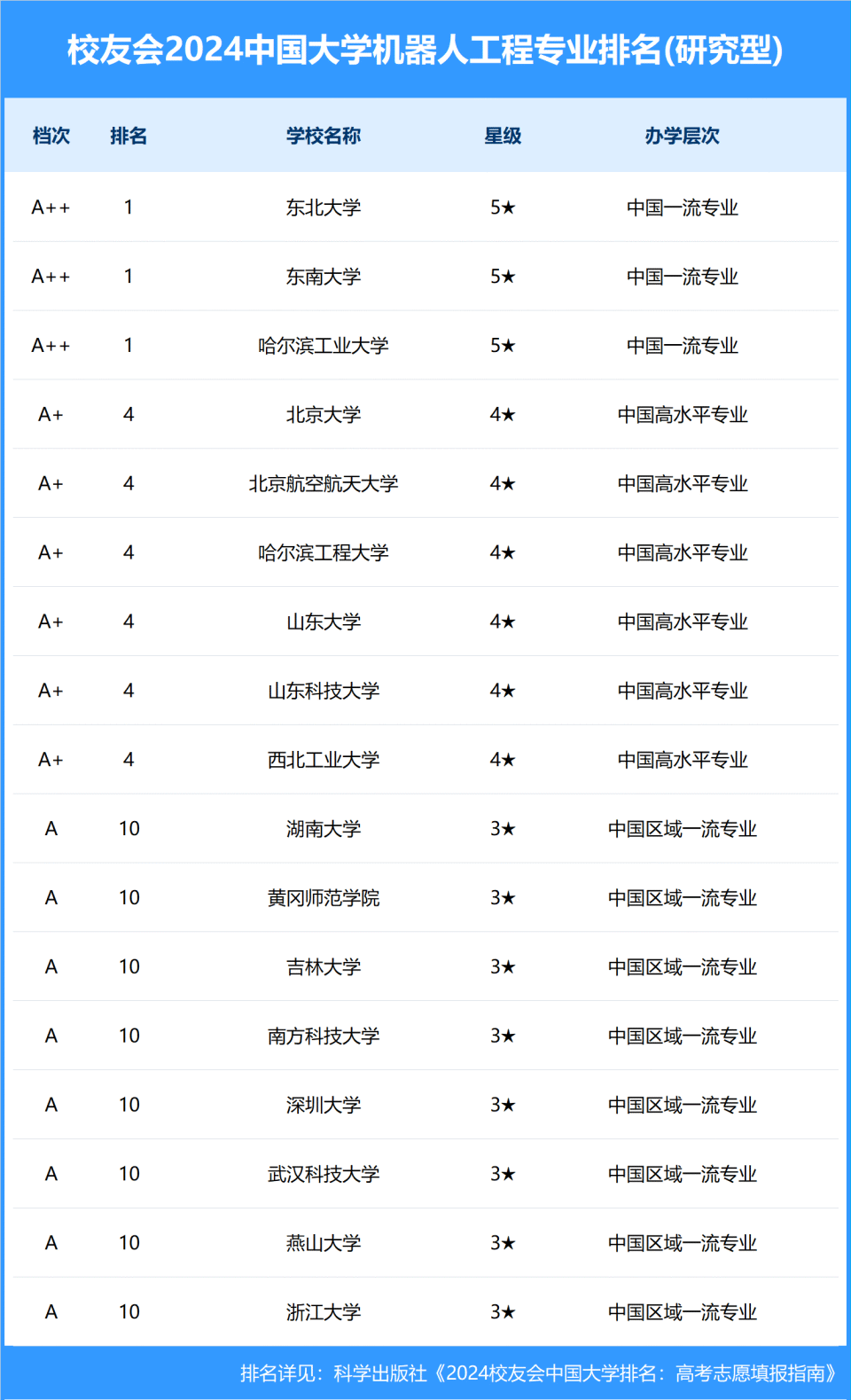 校友会2024中国大学机器人工程专业排名(研究型)

| 档次 | 排名 | 学校名称 | 星级 | 办学层次 |
|---|---|---|---|---|
| A++ | 1 | 东北大学 | 5★ | 中国一流专业 |
| A++ | 1 | 东南大学 | 5★ | 中国一流专业 |
| A++ | 1 | 哈尔滨工业大学 | 5★ | 中国一流专业 |
| A+ | 4 | 北京大学 | 4★ | 中国高水平专业 |
| A+ | 4 | 北京航空航天大学 | 4★ | 中国高水平专业 |
| A+ | 4 | 哈尔滨工程大学 | 4★ | 中国高水平专业 |
| A+ | 4 | 山东大学 | 4★ | 中国高水平专业 |
| A+ | 4 | 山东科技大学 | 4★ | 中国高水平专业 |
| A+ | 4 | 西北工业大学 | 4★ | 中国高水平专业 |
| A | 10 | 湖南大学 | 3★ | 中国区域一流专业 |
| A | 10 | 黄冈师范学院 | 3★ | 中国区域一流专业 |
| A | 10 | 吉林大学 | 3★ | 中国区域一流专业 |
| A | 10 | 南方科技大学 | 3★ | 中国区域一流专业 |
| A | 10 | 深圳大学 | 3★ | 中国区域一流专业 |
| A | 10 | 武汉科技大学 | 3★ | 中国区域一流专业 |
| A | 10 | 燕山大学 | 3★ | 中国区域一流专业 |
| A | 10 | 浙江大学 | 3★ | 中国区域一流专业 |

排名详见：科学出版社《2024校友会中国大学排名：高考志愿填报指南》